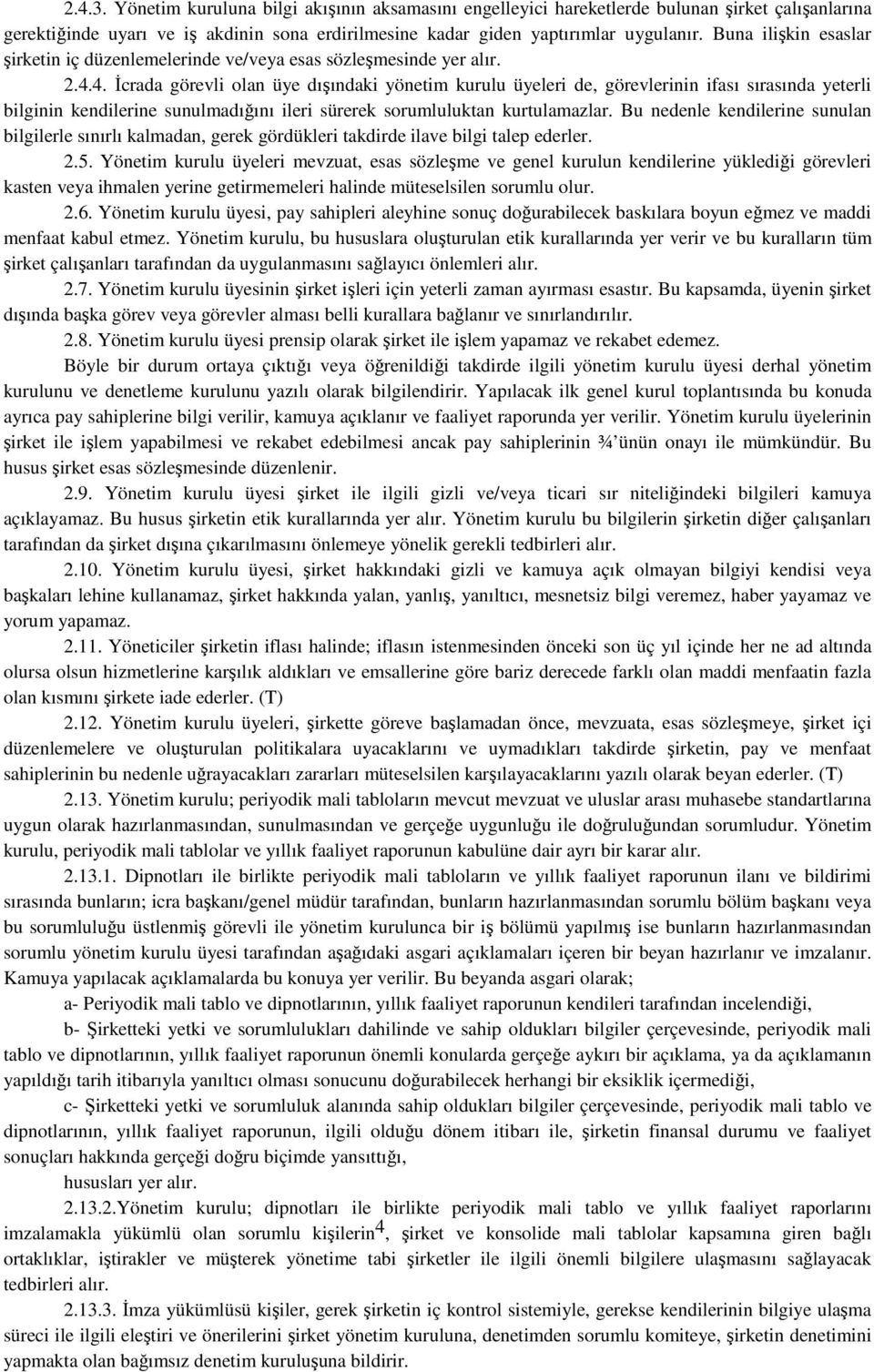 2.4.3. Yönetim kuruluna bilgi akışının aksamasını engelleyici hareketlerde bulunan şirket çalışanlarına gerektiğinde uyarı ve iş akdinin sona erdirilmesine kadar giden yaptırımlar uygulanır. Buna ilişkin esaslar şirketin iç düzenlemelerinde ve/veya esas sözleşmesinde yer alır.

2.4.4. İcrada görevli olan üye dışındaki yönetim kurulu üyeleri de, görevlerinin ifası sırasında yeterli bilginin kendilerine sunulmadığını ileri sürerek sorumluluktan kurtulamazlar. Bu nedenle kendilerine sunulan bilgilerle sınırlı kalmadan, gerek gördükleri takdirde ilave bilgi talep ederler.

2.5. Yönetim kurulu üyeleri mevzuat, esas sözleşme ve genel kurulun kendilerine yüklediği görevleri kasten veya ihmalen yerine getirmemeleri halinde müteselsilen sorumlu olur.

2.6. Yönetim kurulu üyesi, pay sahipleri aleyhine sonuç doğurabilecek baskılara boyun eğmez ve maddi menfaat kabul etmez. Yönetim kurulu, bu hususlara oluşturulan etik kurallarında yer verir ve bu kuralların tüm şirket çalışanları tarafından da uygulanmasını sağlayıcı önlemleri alır.

2.7. Yönetim kurulu üyesinin şirket işleri için yeterli zaman ayırması esastır. Bu kapsamda, üyenin şirket dışında başka görev veya görevler alması belli kurallara bağlanır ve sınırlandırılır.

2.8. Yönetim kurulu üyesi prensip olarak şirket ile işlem yapamaz ve rekabet edemez.

Böyle bir durum ortaya çıktığı veya öğrenildiği takdirde ilgili yönetim kurulu üyesi derhal yönetim kurulunu ve denetleme kurulunu yazılı olarak bilgilendirir. Yapılacak ilk genel kurul toplantısında bu konuda ayrıca pay sahiplerine bilgi verilir, kamuya açıklanır ve faaliyet raporunda yer verilir. Yönetim kurulu üyelerinin şirket ile işlem yapabilmesi ve rekabet edebilmesi ancak pay sahiplerinin ¾'ünün onayı ile mümkündür. Bu husus şirket esas sözleşmesinde düzenlenir.

2.9. Yönetim kurulu üyesi şirket ile ilgili gizli ve/veya ticari sır niteliğindeki bilgileri kamuya açıklayamaz. Bu husus şirketin etik kurallarında yer alır. Yönetim kurulu bu bilgilerin şirketin diğer çalışanları tarafından da şirket dışına çıkarılmasını önlemeye yönelik gerekli tedbirleri alır.

2.10. Yönetim kurulu üyesi, şirket hakkındaki gizli ve kamuya açık olmayan bilgiyi kendisi veya başkaları lehine kullanamaz, şirket hakkında yalan, yanlış, yanıltıcı, mesnetsiz bilgi veremez, haber yayamaz ve yorum yapamaz.

2.11. Yöneticiler şirketin iflası halinde; iflasın istenmesinden önceki son üç yıl içinde her ne ad altında olursa olsun hizmetlerine karşılık aldıkları ve emsallerine göre bariz derecede farklı olan maddi menfaatin fazla olan kısmını şirkete iade ederler. (T)

2.12. Yönetim kurulu üyeleri, şirkette göreve başlamadan önce, mevzuata, esas sözleşmeye, şirket içi düzenlemelere ve oluşturulan politikalara uyacaklarını ve uymadıkları takdirde şirketin, pay ve menfaat sahiplerinin bu nedenle uğrayacakları zararları müteselsilen karşılayacaklarını yazılı olarak beyan ederler. (T)

2.13. Yönetim kurulu; periyodik mali tabloların mevcut mevzuat ve uluslar arası muhasebe standartlarına uygun olarak hazırlanmasından, sunulmasından ve gerçeğe uygunluğu ile doğruluğundan sorumludur. Yönetim kurulu, periyodik mali tablolar ve yıllık faaliyet raporunun kabulüne dair ayrı bir karar alır.

2.13.1. Dipnotları ile birlikte periyodik mali tabloların ve yıllık faaliyet raporunun ilanı ve bildirimi sırasında bunların; icra başkanı/genel müdür tarafından, bunların hazırlanmasından sorumlu bölüm başkanı veya bu sorumluluğu üstlenmiş görevli ile yönetim kurulunca bir iş bölümü yapılmış ise bunların hazırlanmasından sorumlu yönetim kurulu üyesi tarafından aşağıdaki asgari açıklamaları içeren bir beyan hazırlanır ve imzalanır. Kamuya yapılacak açıklamalarda bu konuya yer verilir. Bu beyanda asgari olarak;

a- Periyodik mali tablo ve dipnotlarının, yıllık faaliyet raporunun kendileri tarafından incelendiği,

b- Şirketteki yetki ve sorumlulukları dahilinde ve sahip oldukları bilgiler çerçevesinde, periyodik mali tablo ve dipnotlarının, yıllık faaliyet raporunun önemli konularda gerçeğe aykırı bir açıklama, ya da açıklamanın yapıldığı tarih itibarıyla yanıltıcı olması sonucunu doğurabilecek herhangi bir eksiklik içermediği,

c- Şirketteki yetki ve sorumluluk alanında sahip oldukları bilgiler çerçevesinde, periyodik mali tablo ve dipnotlarının, yıllık faaliyet raporunun, ilgili olduğu dönem itibarı ile, şirketin finansal durumu ve faaliyet sonuçları hakkında gerçeği doğru biçimde yansıttığı,

hususları yer alır.

2.13.2.Yönetim kurulu; dipnotları ile birlikte periyodik mali tablo ve yıllık faaliyet raporlarını imzalamakla yükümlü olan sorumlu kişilerin$^4$, şirket ve konsolide mali tablolar kapsamına giren bağlı ortaklıklar, iştirakler ve müşterek yönetime tabi şirketler ile ilgili önemli bilgilere ulaşmasını sağlayacak tedbirleri alır.

2.13.3. İmza yükümlüsü kişiler, gerek şirketin iç kontrol sistemiyle, gerekse kendilerinin bilgiye ulaşma süreci ile ilgili eleştiri ve önerilerini şirket yönetim kuruluna, denetimden sorumlu komiteye, şirketin denetimini yapmakta olan bağımsız denetim kuruluşuna bildirir.